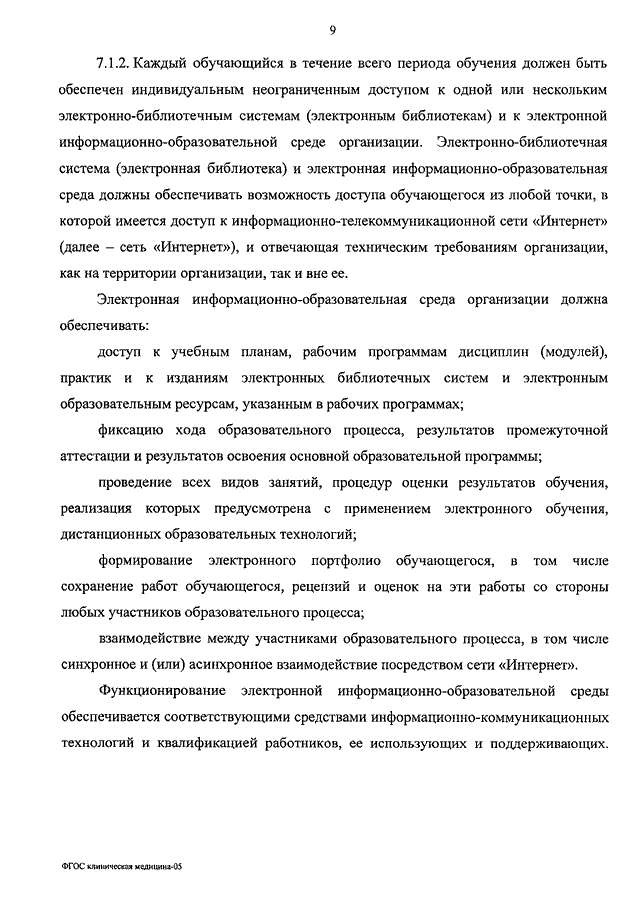 9

7.1.2. Каждый обучающийся в течение всего периода обучения должен быть обеспечен индивидуальным неограниченным доступом к одной или нескольким электронно-библиотечным системам (электронным библиотекам) и к электронной информационно-образовательной среде организации. Электронно-библиотечная система (электронная библиотека) и электронная информационно-образовательная среда должны обеспечивать возможность доступа обучающегося из любой точки, в которой имеется доступ к информационно-телекоммуникационной сети «Интернет» (далее – сеть «Интернет»), и отвечающая техническим требованиям организации, как на территории организации, так и вне ее.

Электронная информационно-образовательная среда организации должна обеспечивать:

доступ к учебным планам, рабочим программам дисциплин (модулей), практик и к изданиям электронных библиотечных систем и электронным образовательным ресурсам, указанным в рабочих программах;

фиксацию хода образовательного процесса, результатов промежуточной аттестации и результатов освоения основной образовательной программы;

проведение всех видов занятий, процедур оценки результатов обучения, реализация которых предусмотрена с применением электронного обучения, дистанционных образовательных технологий;

формирование электронного портфолио обучающегося, в том числе сохранение работ обучающегося, рецензий и оценок на эти работы со стороны любых участников образовательного процесса;

взаимодействие между участниками образовательного процесса, в том числе синхронное и (или) асинхронное взаимодействие посредством сети «Интернет».

Функционирование электронной информационно-образовательной среды обеспечивается соответствующими средствами информационно-коммуникационных технологий и квалификацией работников, ее использующих и поддерживающих.

ФГОС клиническая медицина-05